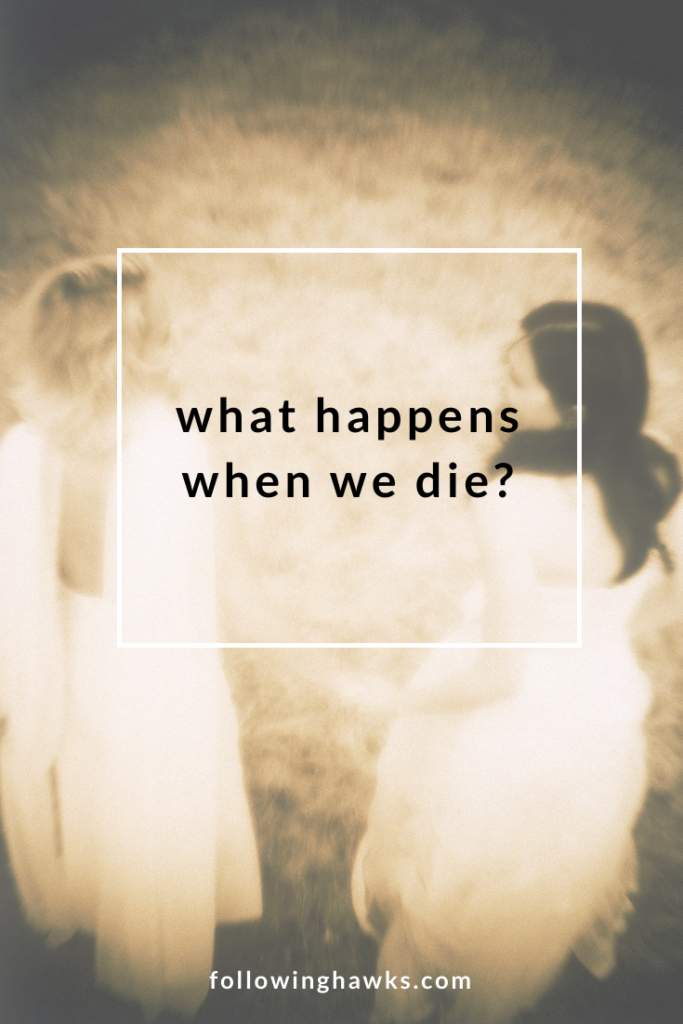 what happens when we die?

followinghawks.com